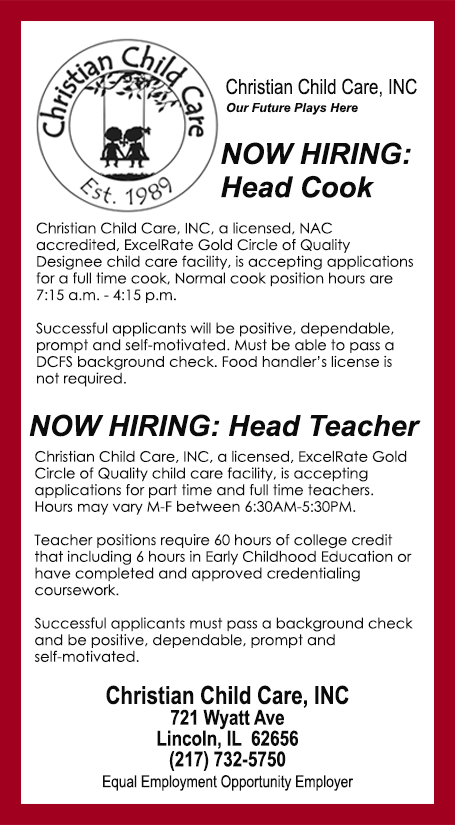 Christian Child Care
Est. 1989

Christian Child Care, INC
Our Future Plays Here

NOW HIRING:
Head Cook

Christian Child Care, INC, a licensed, NAC accredited, ExcelRate Gold Circle of Quality Designee child care facility, is accepting applications for a full time cook, Normal cook position hours are 7:15 a.m. - 4:15 p.m.

Successful applicants will be positive, dependable, prompt and self-motivated. Must be able to pass a DCFS background check. Food handler's license is not required.

NOW HIRING: Head Teacher

Christian Child Care, INC, a licensed, ExcelRate Gold Circle of Quality child care facility, is accepting applications for part time and full time teachers. Hours may vary M-F between 6:30AM-5:30PM.

Teacher positions require 60 hours of college credit that including 6 hours in Early Childhood Education or have completed and approved credentialing coursework.

Successful applicants must pass a background check and be positive, dependable, prompt and self-motivated.

Christian Child Care, INC
721 Wyatt Ave
Lincoln, IL 62656
(217) 732-5750
Equal Employment Opportunity Employer